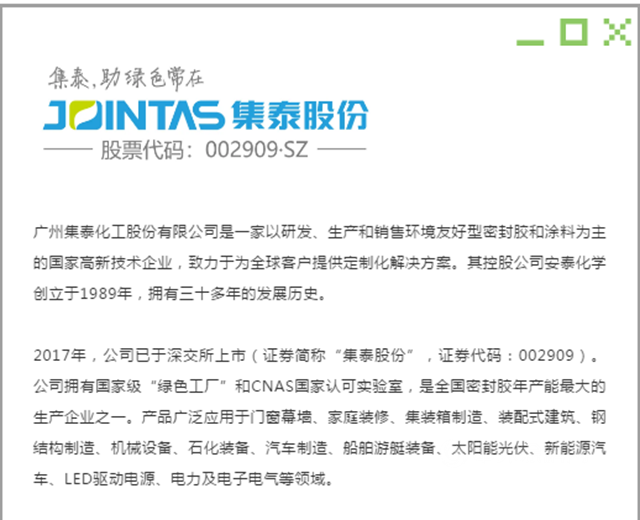 集泰，助绿色常在

JOINTAS 集泰股份

股票代码：002909·SZ

广州集泰化工股份有限公司是一家以研发、生产和销售环境友好型密封胶和涂料为主的国家高新技术企业，致力于为全球客户提供定制化解决方案。其控股公司安泰化学创立于1989年，拥有三十多年的发展历史。

2017年，公司已于深交所上市（证券简称“集泰股份”，证券代码：002909）。公司拥有国家级“绿色工厂”和CNAS国家认可实验室，是全国密封胶年产能最大的生产企业之一。产品广泛应用于门窗幕墙、家庭装修、集装箱制造、装配式建筑、钢结构制造、机械设备、石化装备、汽车制造、船舶游艇装备、太阳能光伏、新能源汽车、LED驱动电源、电力及电子电气等领域。